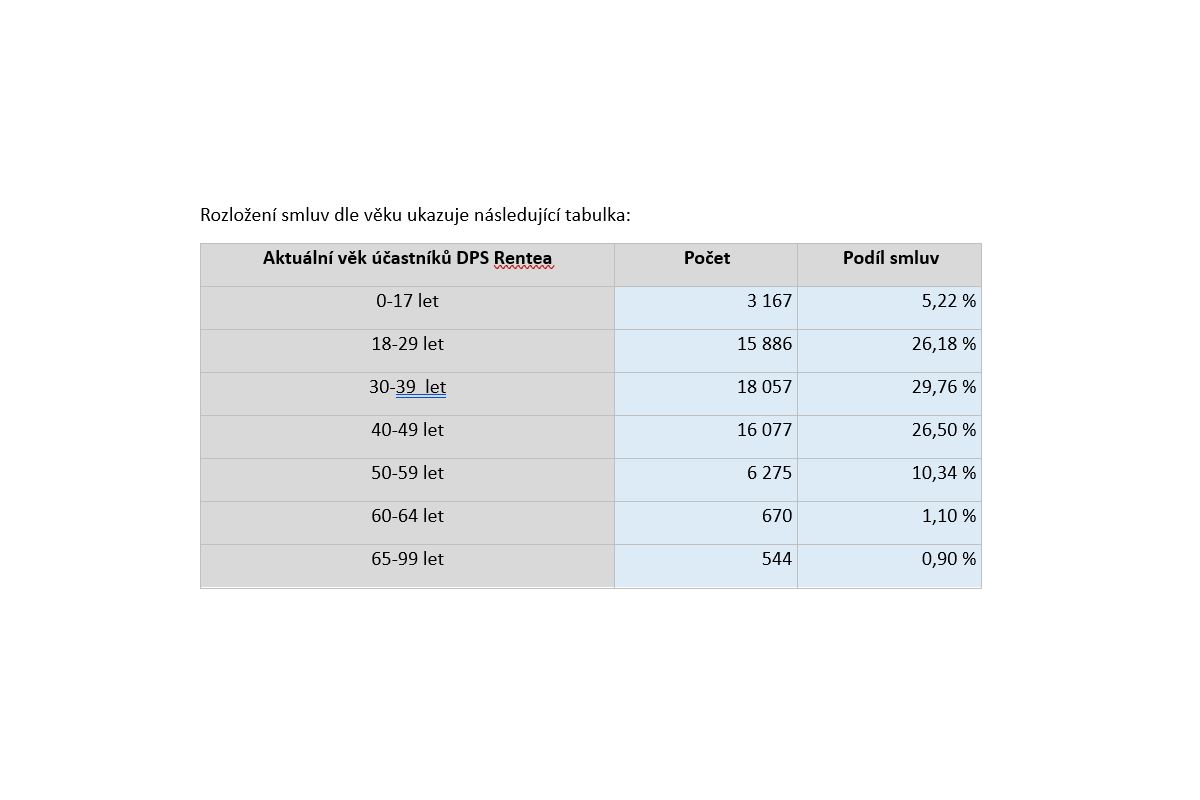 Rozložení smluv dle věku ukazuje následující tabulka:

| Aktuální věk účastníků DPS Rentea | Počet | Podíl smluv |
|---|---|---|
| 0-17 let | 3 167 | 5,22 % |
| 18-29 let | 15 886 | 26,18 % |
| 30-39  let | 18 057 | 29,76 % |
| 40-49 let | 16 077 | 26,50 % |
| 50-59 let | 6 275 | 10,34 % |
| 60-64 let | 670 | 1,10 % |
| 65-99 let | 544 | 0,90 % |